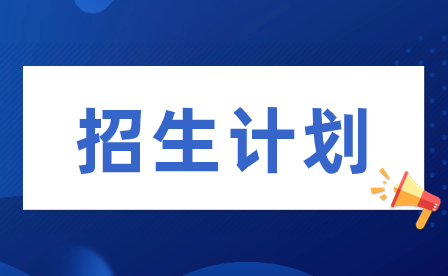 招生计划